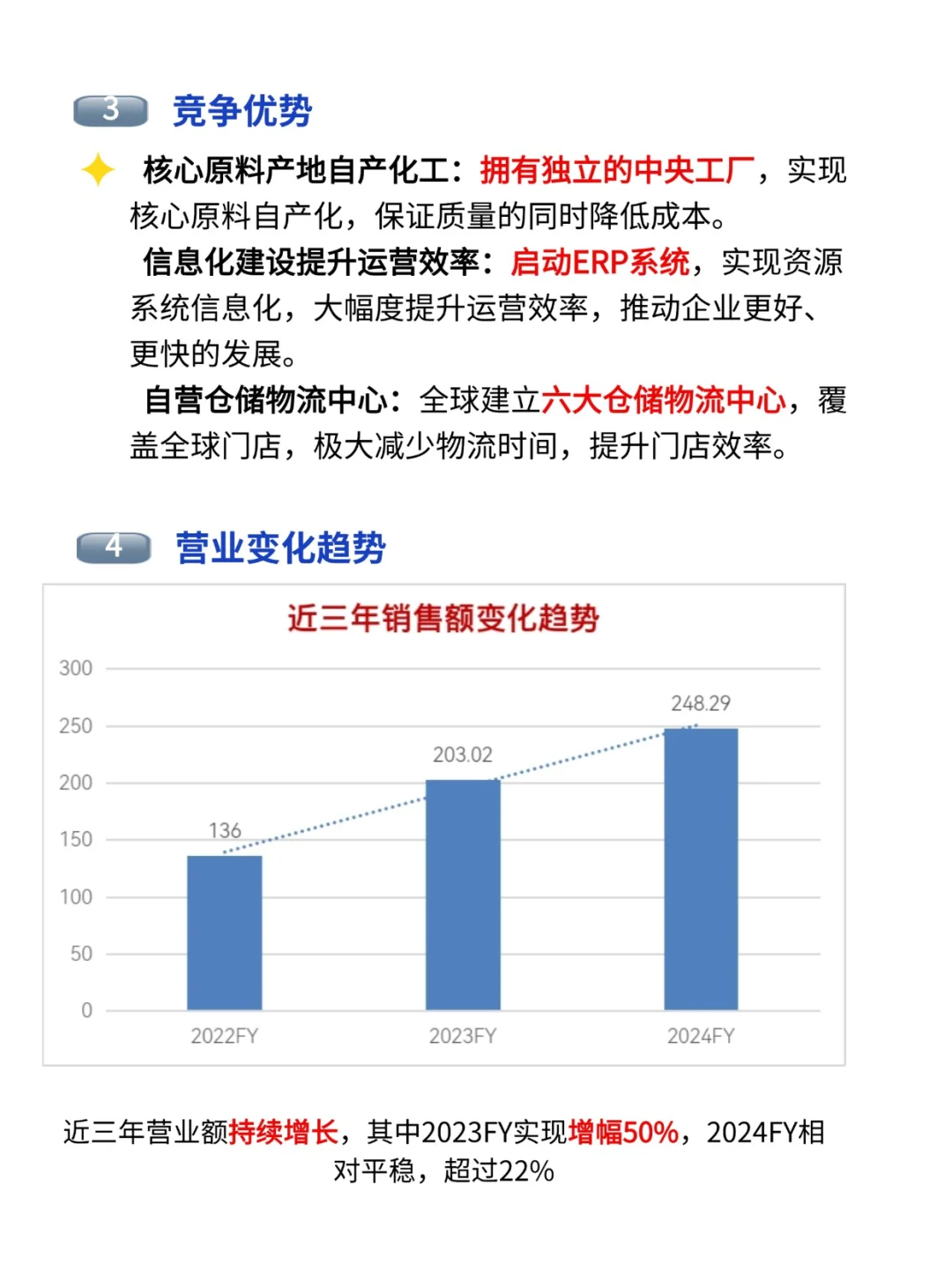 3 竞争优势

核心原料产地自产化工：拥有独立的中央工厂，实现核心原料自产化，保证质量的同时降低成本。

信息化建设提升运营效率：启动ERP系统，实现资源系统信息化，大幅度提升运营效率，推动企业更好、更快的发展。

自营仓储物流中心：全球建立六大仓储物流中心，覆盖全球门店，极大减少物流时间，提升门店效率。

4 营业变化趋势

近三年销售额变化趋势

300
250
200
150
100
50
0

136
203.02
248.29

2022FY
2023FY
2024FY

近三年营业额持续增长，其中2023FY实现增幅50%，2024FY相对平稳，超过22%